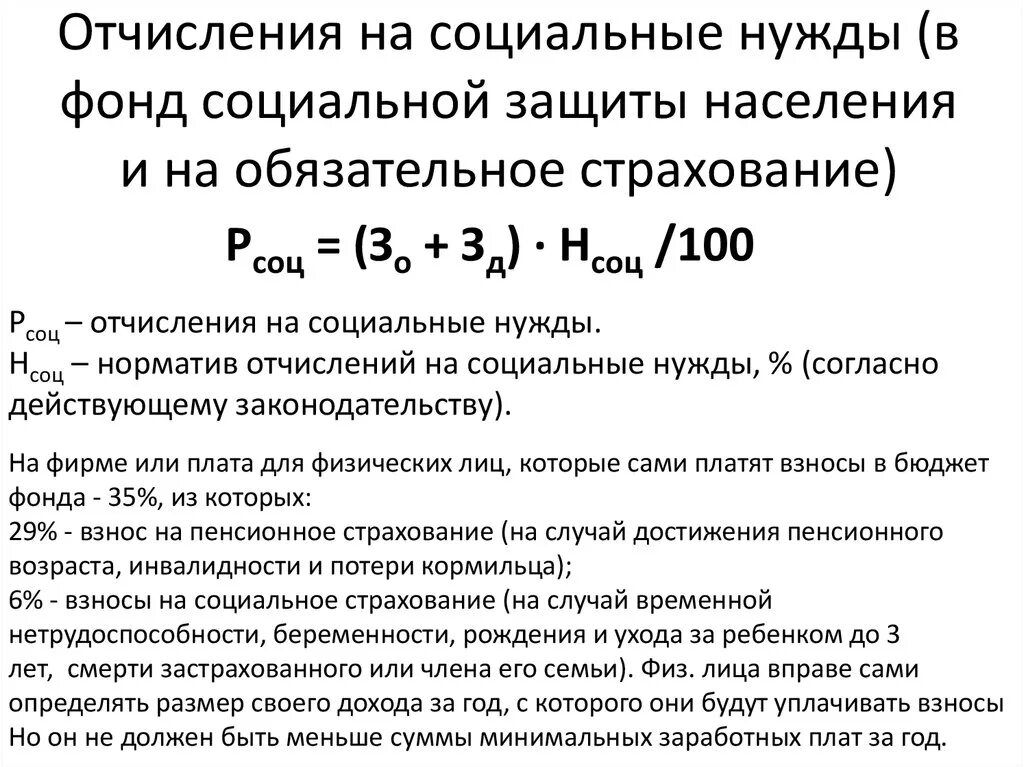 Отчисления на социальные нужды (в фонд социальной защиты населения и на обязательное страхование)

$Р_{соц} = (З_о + З_д) \cdot Н_{соц} /100$

$Р_{соц}$ – отчисления на социальные нужды.
$Н_{соц}$ – норматив отчислений на социальные нужды, % (согласно действующему законодательству).

На фирме или плата для физических лиц, которые сами платят взносы в бюджет фонда - 35%, из которых:
29% - взнос на пенсионное страхование (на случай достижения пенсионного возраста, инвалидности и потери кормильца);
6% - взносы на социальное страхование (на случай временной нетрудоспособности, беременности, рождения и ухода за ребенком до 3 лет, смерти застрахованного или члена его семьи). Физ. лица вправе сами определять размер своего дохода за год, с которого они будут уплачивать взносы Но он не должен быть меньше суммы минимальных заработных плат за год.